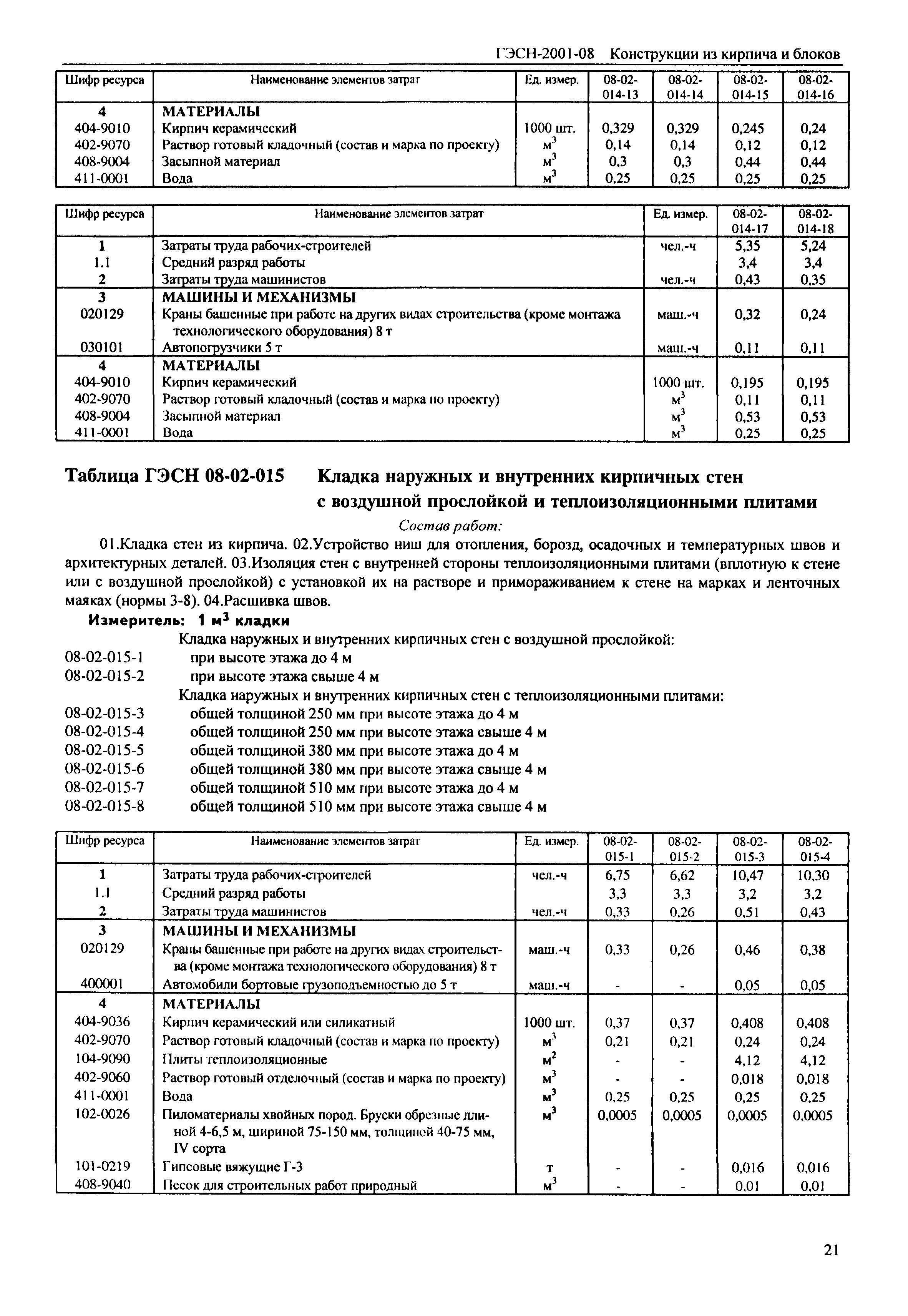 ГЭСН-2001-08 Конструкции из кирпича и блоков

| Шифр ресурса | Наименование элементов затрат | Ед. измер. | 08-02-014-13 | 08-02-014-14 | 08-02-014-15 | 08-02-014-16 |
|---|---|---|---|---|---|---|
| 4 | МАТЕРИАЛЫ | | | | | |
| 404-9010 | Кирпич керамический | 1000 шт. | 0,329 | 0,329 | 0,245 | 0,24 |
| 402-9070 | Раствор готовый кладочный (состав и марка по проекту) | $м^3$ | 0,14 | 0,14 | 0,12 | 0,12 |
| 408-9004 | Засыпной материал | $м^3$ | 0,3 | 0,3 | 0,44 | 0,44 |
| 411-0001 | Вода | $м^3$ | 0,25 | 0,25 | 0,25 | 0,25 |

| Шифр ресурса | Наименование элементов затрат | Ед. измер. | 08-02-014-17 | 08-02-014-18 |
|---|---|---|---|---|
| 1 | Затраты труда рабочих-строителей | чел.-ч | 5,35 | 5,24 |
| 1.1 | Средний разряд работы | | 3,4 | 3,4 |
| 2 | Затраты труда машинистов | чел.-ч | 0,43 | 0,35 |
| 3 | МАШИНЫ И МЕХАНИЗМЫ | | | |
| 020129 | Краны башенные при работе на других видах строительства (кроме монтажа технологического оборудования) 8 т | маш.-ч | 0,32 | 0,24 |
| 030101 | Автопогрузчики 5 т | маш.-ч | 0,11 | 0,11 |
| 4 | МАТЕРИАЛЫ | | | |
| 404-9010 | Кирпич керамический | 1000 шт. | 0,195 | 0,195 |
| 402-9070 | Раствор готовый кладочный (состав и марка по проекту) | $м^3$ | 0,11 | 0,11 |
| 408-9004 | Засыпной материал | $м^3$ | 0,53 | 0,53 |
| 411-0001 | Вода | $м^3$ | 0,25 | 0,25 |

Таблица ГЭСН 08-02-015 Кладка наружных и внутренних кирпичных стен с воздушной прослойкой и теплоизоляционными плитами

Состав работ:

01.Кладка стен из кирпича. 02.Устройство ниш для отопления, борозд, осадочных и температурных швов и архитектурных деталей. 03.Изоляция стен с внутренней стороны теплоизоляционными плитами (вплотную к стене или с воздушной прослойкой) с установкой их на растворе и примораживанием к стене на марках и ленточных маяках (нормы 3-8). 04.Расшивка швов.

Измеритель: 1 $м^3$ кладки

Кладка наружных и внутренних кирпичных стен с воздушной прослойкой:
08-02-015-1 при высоте этажа до 4 м
08-02-015-2 при высоте этажа свыше 4 м
Кладка наружных и внутренних кирпичных стен с теплоизоляционными плитами:
08-02-015-3 общей толщиной 250 мм при высоте этажа до 4 м
08-02-015-4 общей толщиной 250 мм при высоте этажа свыше 4 м
08-02-015-5 общей толщиной 380 мм при высоте этажа до 4 м
08-02-015-6 общей толщиной 380 мм при высоте этажа свыше 4 м
08-02-015-7 общей толщиной 510 мм при высоте этажа до 4 м
08-02-015-8 общей толщиной 510 мм при высоте этажа свыше 4 м

| Шифр ресурса | Наименование элементов затрат | Ед. измер. | 08-02-015-1 | 08-02-015-2 | 08-02-015-3 | 08-02-015-4 |
|---|---|---|---|---|---|---|
| 1 | Затраты труда рабочих-строителей | чел.-ч | 6,75 | 6,62 | 10,47 | 10,30 |
| 1.1 | Средний разряд работы | | 3,3 | 3,3 | 3,2 | 3,2 |
| 2 | Затраты труда машинистов | чел.-ч | 0,33 | 0,26 | 0,51 | 0,43 |
| 3 | МАШИНЫ И МЕХАНИЗМЫ | | | | | |
| 020129 | Краны башенные при работе на других видах строительства (кроме монтажа технологического оборудования) 8 т | маш.-ч | 0,33 | 0,26 | 0,46 | 0,38 |
| 400001 | Автомобили бортовые грузоподъемностью до 5 т | маш.-ч | - | - | 0,05 | 0,05 |
| 4 | МАТЕРИАЛЫ | | | | | |
| 404-9036 | Кирпич керамический или силикатный | 1000 шт. | 0,37 | 0,37 | 0,408 | 0,408 |
| 402-9070 | Раствор готовый кладочный (состав и марка по проекту) | $м^3$ | 0,21 | 0,21 | 0,24 | 0,24 |
| 104-9090 | Плиты теплоизоляционные | $м^2$ | - | - | 4,12 | 4,12 |
| 402-9060 | Раствор готовый отделочный (состав и марка по проекту) | $м^3$ | - | - | 0,018 | 0,018 |
| 411-0001 | Вода | $м^3$ | 0,25 | 0,25 | 0,25 | 0,25 |
| 102-0026 | Пиломатериалы хвойных пород. Бруски обрезные длиной 4-6,5 м, шириной 75-150 мм, толщиной 40-75 мм, IV сорта | $м^3$ | 0,0005 | 0,0005 | 0,0005 | 0,0005 |
| 101-0219 | Гипсовые вяжущие Г-3 | т | - | - | 0,016 | 0,016 |
| 408-9040 | Песок для строительных работ природный | $м^3$ | - | - | 0,01 | 0,01 |

21